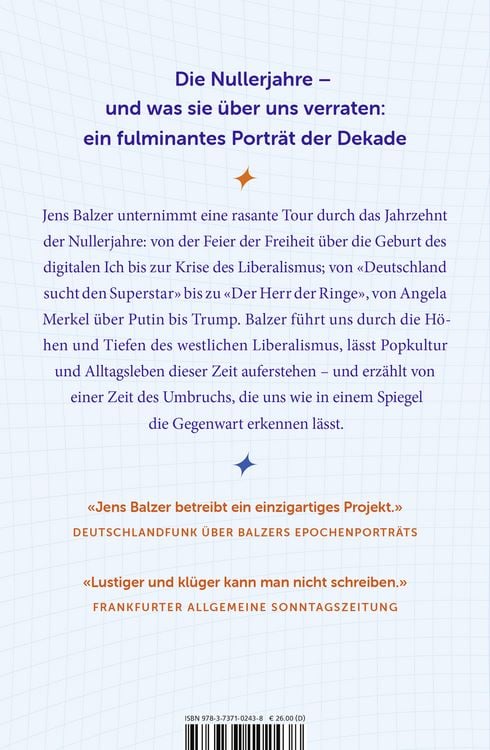 Die Nullerjahre – und was sie über uns verraten: ein fulminantes Porträt der Dekade

Jens Balzer unternimmt eine rasante Tour durch das Jahrzehnt der Nullerjahre: von der Feier der Freiheit über die Geburt des digitalen Ich bis zur Krise des Liberalismus; von «Deutschland sucht den Superstar» bis zu «Der Herr der Ringe», von Angela Merkel über Putin bis Trump. Balzer führt uns durch die Höhen und Tiefen des westlichen Liberalismus, lässt Popkultur und Alltagsleben dieser Zeit auferstehen – und erzählt von einer Zeit des Umbruchs, die uns wie in einem Spiegel die Gegenwart erkennen lässt.

«Jens Balzer betreibt ein einzigartiges Projekt.»
DEUTSCHLANDFUNK ÜBER BALZERS EPOCHENPORTRÄTS

«Lustiger und klüger kann man nicht schreiben.»
FRANKFURTER ALLGEMEINE SONNTAGSZEITUNG

ISBN 978-3-7371-0243-8 € 26.00 (D)